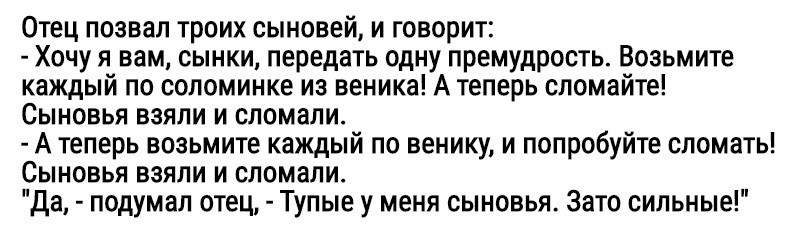 Отец позвал троих сыновей, и говорит:
- Хочу я вам, сынки, передать одну премудрость. Возьмите каждый по соломинке из веника! А теперь сломайте!
Сыновья взяли и сломали.
- А теперь возьмите каждый по венику, и попробуйте сломать!
Сыновья взяли и сломали.
"Да, - подумал отец, - Тупые у меня сыновья. Зато сильные!"